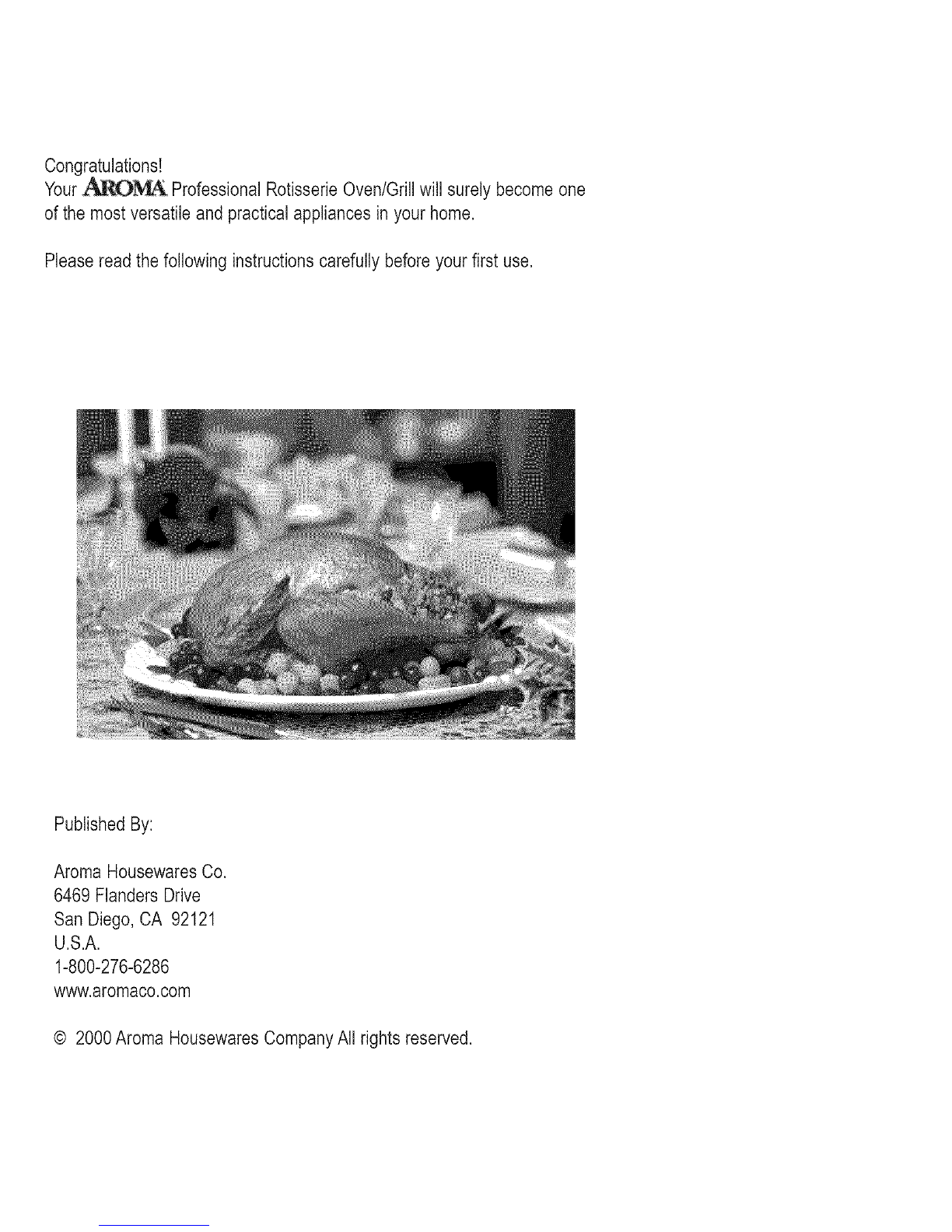 Congratulations!
Your AROMA Professional Rotisserie Oven/Grill will surely become one of the most versatile and practical appliances in your home.

Please read the following instructions carefully before your first use.

Published By:

Aroma Housewares Co.
6469 Flanders Drive
San Diego, CA 92121
U.S.A.
1-800-276-6286
www.aromaco.com

© 2000 Aroma Housewares Company All rights reserved.